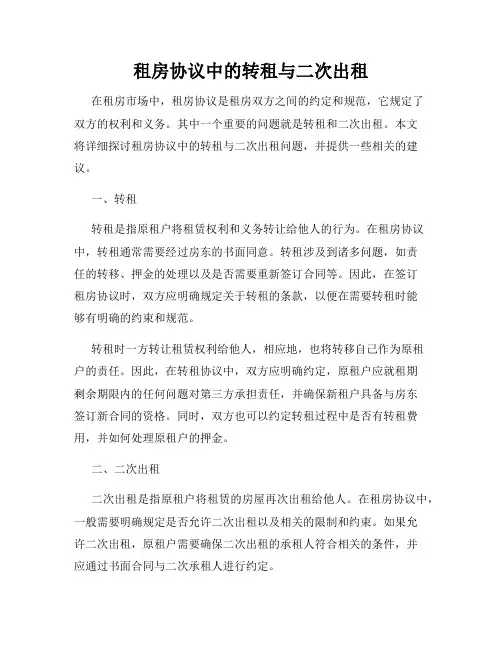 租房协议中的转租与二次出租

在租房市场中，租房协议是租房双方之间的约定和规范，它规定了双方的权利和义务。其中一个重要的问题就是转租和二次出租。本文将详细探讨租房协议中的转租与二次出租问题，并提供一些相关的建议。

一、转租

转租是指原租户将租赁权利和义务转让给他人的行为。在租房协议中，转租通常需要经过房东的书面同意。转租涉及到诸多问题，如责任的转移、押金的处理以及是否需要重新签订合同等。因此，在签订租房协议时，双方应明确规定关于转租的条款，以便在需要转租时能够有明确的约束和规范。

转租时一方转让租赁权利给他人，相应地，也将转移自己作为原租户的责任。因此，在转租协议中，双方应明确约定，原租户应就租期剩余期限内的任何问题对第三方承担责任，并确保新租户具备与房东签订新合同的资格。同时，双方也可以约定转租过程中是否有转租费用，并如何处理原租户的押金。

二、二次出租

二次出租是指原租户将租赁的房屋再次出租给他人。在租房协议中，一般需要明确规定是否允许二次出租以及相关的限制和约束。如果允许二次出租，原租户需要确保二次出租的承租人符合相关的条件，并应通过书面合同与二次承租人进行约定。